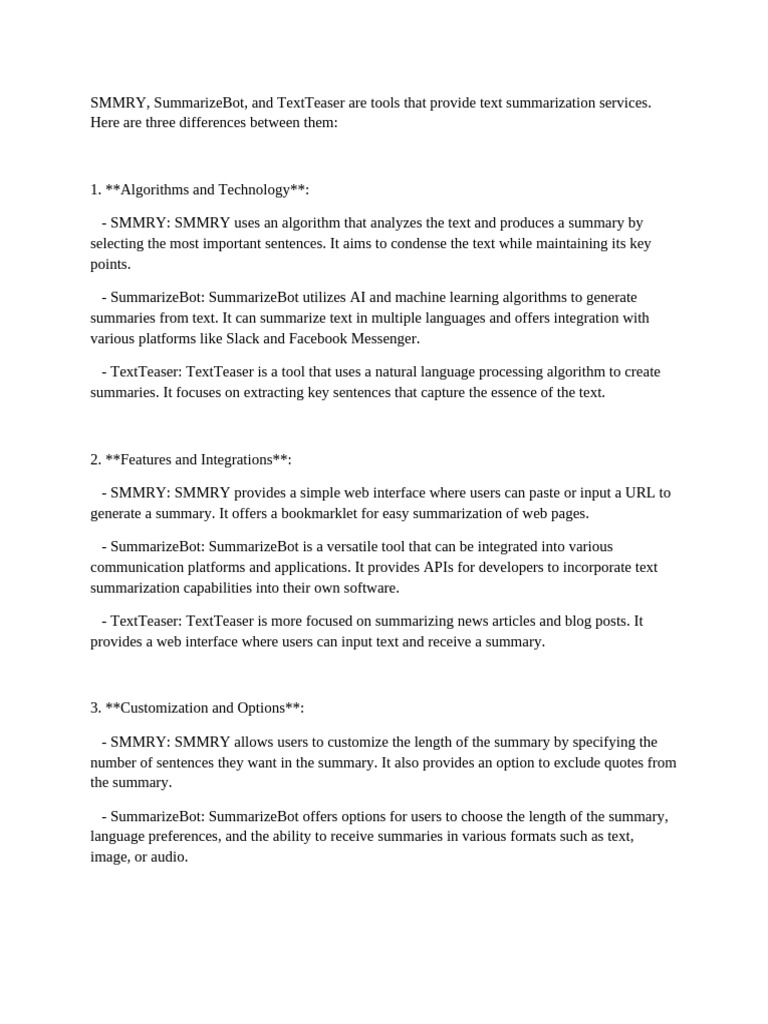 SMMRY, SummarizeBot, and TextTeaser are tools that provide text summarization services. Here are three differences between them:

1. **Algorithms and Technology**:

- SMMRY: SMMRY uses an algorithm that analyzes the text and produces a summary by selecting the most important sentences. It aims to condense the text while maintaining its key points.

- SummarizeBot: SummarizeBot utilizes AI and machine learning algorithms to generate summaries from text. It can summarize text in multiple languages and offers integration with various platforms like Slack and Facebook Messenger.

- TextTeaser: TextTeaser is a tool that uses a natural language processing algorithm to create summaries. It focuses on extracting key sentences that capture the essence of the text.

2. **Features and Integrations**:

- SMMRY: SMMRY provides a simple web interface where users can paste or input a URL to generate a summary. It offers a bookmarklet for easy summarization of web pages.

- SummarizeBot: SummarizeBot is a versatile tool that can be integrated into various communication platforms and applications. It provides APIs for developers to incorporate text summarization capabilities into their own software.

- TextTeaser: TextTeaser is more focused on summarizing news articles and blog posts. It provides a web interface where users can input text and receive a summary.

3. **Customization and Options**:

- SMMRY: SMMRY allows users to customize the length of the summary by specifying the number of sentences they want in the summary. It also provides an option to exclude quotes from the summary.

- SummarizeBot: SummarizeBot offers options for users to choose the length of the summary, language preferences, and the ability to receive summaries in various formats such as text, image, or audio.